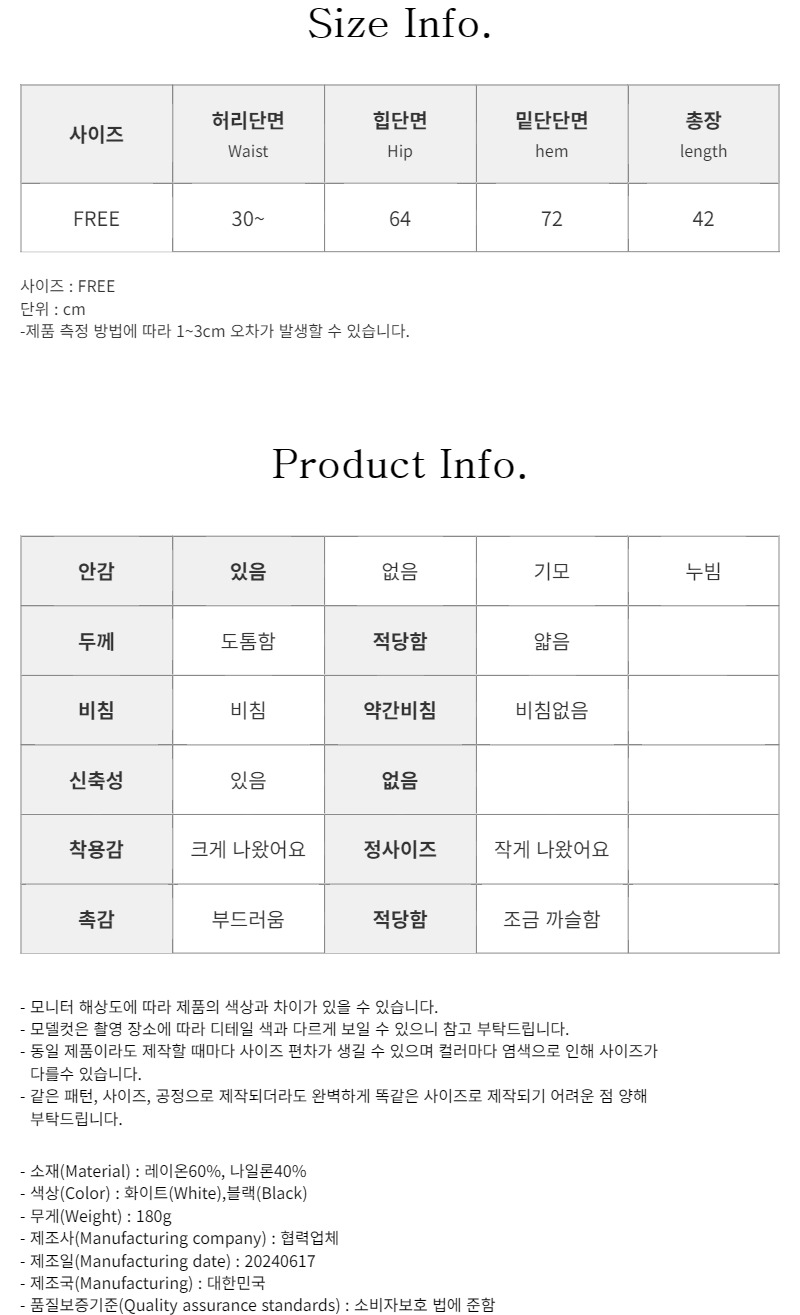 Size Info.

| 사이즈 | 허리단면 Waist | 힙단면 Hip | 밑단단면 hem | 총장 length |
|---|---|---|---|---|
| FREE | 30~ | 64 | 72 | 42 |

사이즈 : FREE
단위 : cm
-제품 측정 방법에 따라 1~3cm 오차가 발생할 수 있습니다.

Product Info.

| 안감 | 있음 | 없음 | 기모 | 누빔 |
|---|---|---|---|---|
| 두께 | 도톰함 | 적당함 | 얇음 | |
| 비침 | 비침 | 약간비침 | 비침없음 | |
| 신축성 | 있음 | 없음 | | |
| 착용감 | 크게 나왔어요 | 정사이즈 | 작게 나왔어요 | |
| 촉감 | 부드러움 | 적당함 | 조금 까슬함 | |

- 모니터 해상도에 따라 제품의 색상과 차이가 있을 수 있습니다.
- 모델컷은 촬영 장소에 따라 디테일 색과 다르게 보일 수 있으니 참고 부탁드립니다.
- 동일 제품이라도 제작할 때마다 사이즈 편차가 생길 수 있으며 컬러마다 염색으로 인해 사이즈가 다를수 있습니다.
- 같은 패턴, 사이즈, 공정으로 제작되더라도 완벽하게 똑같은 사이즈로 제작되기 어려운 점 양해 부탁드립니다.

- 소재(Material) : 레이온60%, 나일론40%
- 색상(Color) : 화이트(White),블랙(Black)
- 무게(Weight) : 180g
- 제조사(Manufacturing company) : 협력업체
- 제조일(Manufacturing date) : 20240617
- 제조국(Manufacturing) : 대한민국
- 품질보증기준(Quality assurance standards) : 소비자보호 법에 준함